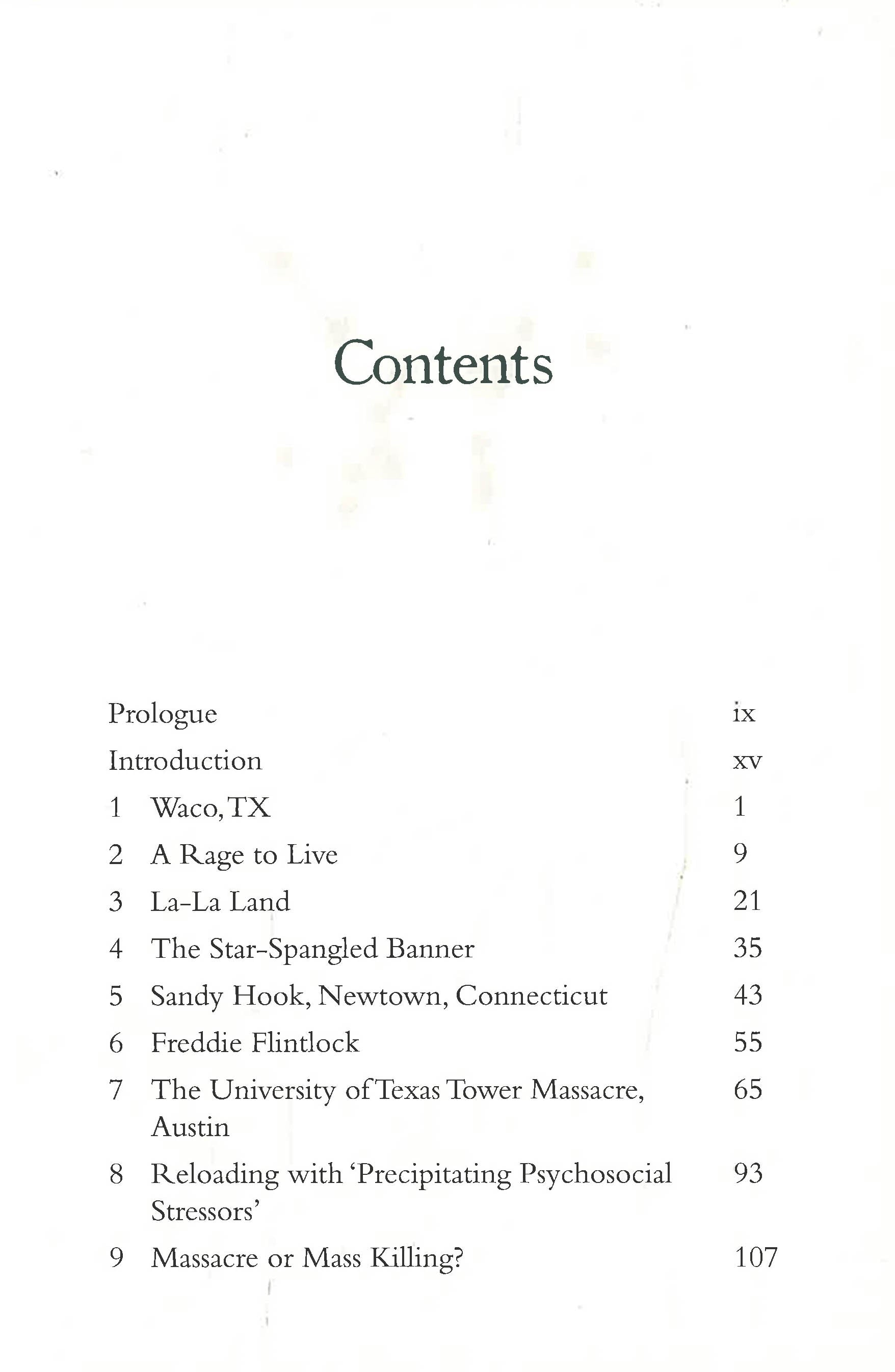 Contents

Prologue ix

Introduction xv

1 Waco, TX 1

2 A Rage to Live 9

3 La-La Land 21

4 The Star-Spangled Banner 35

5 Sandy Hook, Newtown, Connecticut 43

6 Freddie Flintlock 55

7 The University of Texas Tower Massacre, Austin 65

8 Reloading with 'Precipitating Psychosocial Stressors' 93

9 Massacre or Mass Killing? 107